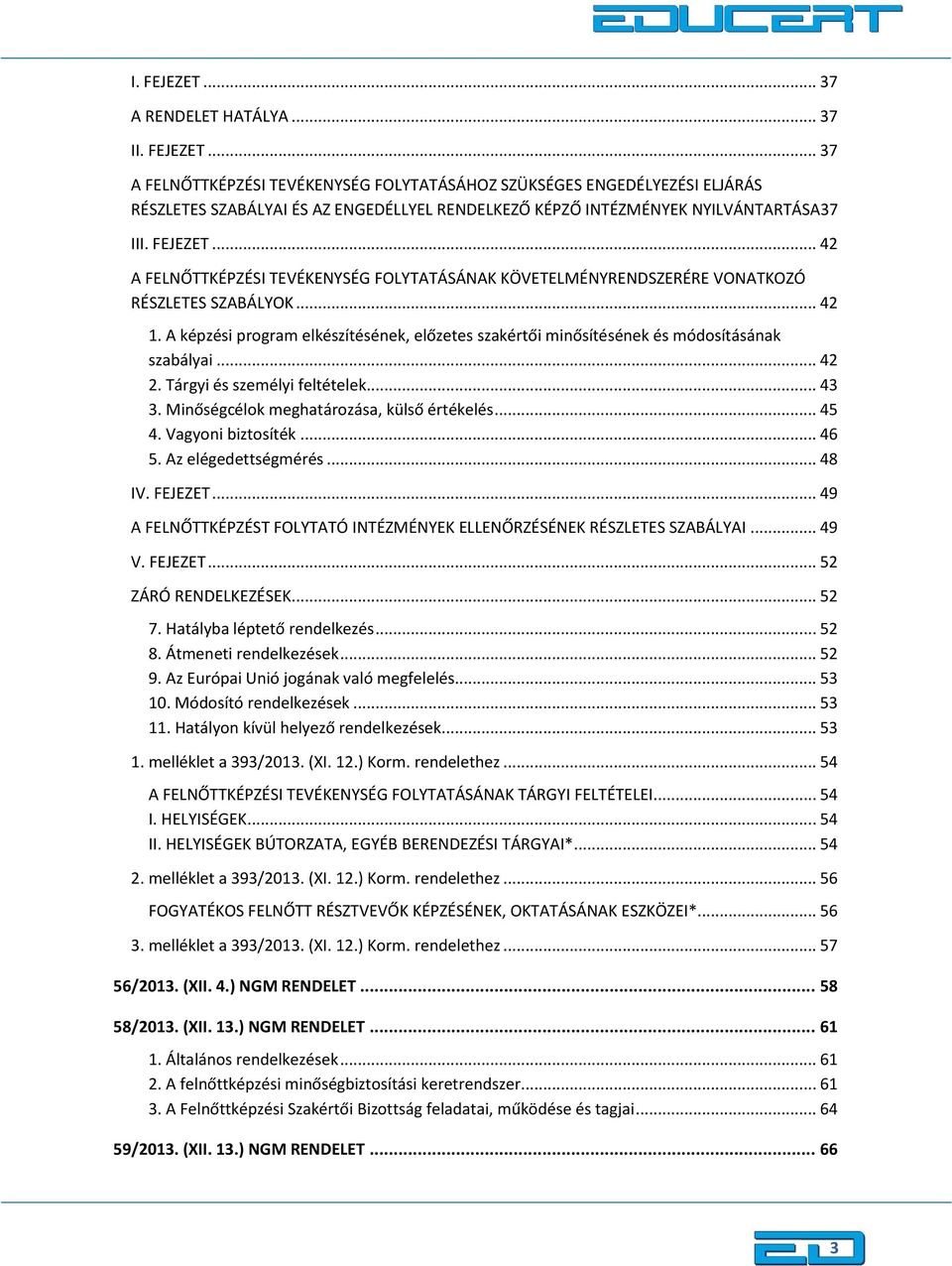 EDUCERT

I. FEJEZET ... 37
A RENDELET HATÁLYA ... 37
II. FEJEZET ... 37
A FELNŐTTKÉPZÉSI TEVÉKENYSÉG FOLYTATÁSÁHOZ SZÜKSÉGES ENGEDÉLYEZÉSI ELJÁRÁS RÉSZLETES SZABÁLYAI ÉS AZ ENGEDÉLLYEL RENDELKEZŐ KÉPZŐ INTÉZMÉNYEK NYILVÁNTARTÁSA37
III. FEJEZET ... 42
A FELNŐTTKÉPZÉSI TEVÉKENYSÉG FOLYTATÁSÁNAK KÖVETELMÉNYRENDSZERÉRE VONATKOZÓ RÉSZLETES SZABÁLYOK ... 42
1. A képzési program elkészítésének, előzetes szakértői minősítésének és módosításának szabályai ... 42
2. Tárgyi és személyi feltételek ... 43
3. Minőségcélok meghatározása, külső értékelés ... 45
4. Vagyoni biztosíték ... 46
5. Az elégedettségmérés ... 48
IV. FEJEZET ... 49
A FELNŐTTKÉPZÉST FOLYTATÓ INTÉZMÉNYEK ELLENŐRZÉSÉNEK RÉSZLETES SZABÁLYAI ... 49
V. FEJEZET ... 52
ZÁRÓ RENDELKEZÉSEK ... 52
7. Hatályba léptető rendelkezés ... 52
8. Átmeneti rendelkezések ... 52
9. Az Európai Unió jogának való megfelelés ... 53
10. Módosító rendelkezések ... 53
11. Hatályon kívül helyező rendelkezések ... 53
1. melléklet a 393/2013. (XI. 12.) Korm. rendelethez ... 54
A FELNŐTTKÉPZÉSI TEVÉKENYSÉG FOLYTATÁSÁNAK TÁRGYI FELTÉTELEI ... 54
I. HELYISÉGEK ... 54
II. HELYISÉGEK BÚTORZATA, EGYÉB BERENDEZÉSI TÁRGYAI* ... 54
2. melléklet a 393/2013. (XI. 12.) Korm. rendelethez ... 56
FOGYATÉKOS FELNŐTT RÉSZTVEVŐK KÉPZÉSÉNEK, OKTATÁSÁNAK ESZKÖZEI* ... 56
3. melléklet a 393/2013. (XI. 12.) Korm. rendelethez ... 57
56/2013. (XII. 4.) NGM RENDELET ... 58
58/2013. (XII. 13.) NGM RENDELET ... 61
1. Általános rendelkezések ... 61
2. A felnőttképzési minőségbiztosítási keretrendszer ... 61
3. A Felnőttképzési Szakértői Bizottság feladatai, működése és tagjai ... 64
59/2013. (XII. 13.) NGM RENDELET ... 66

3